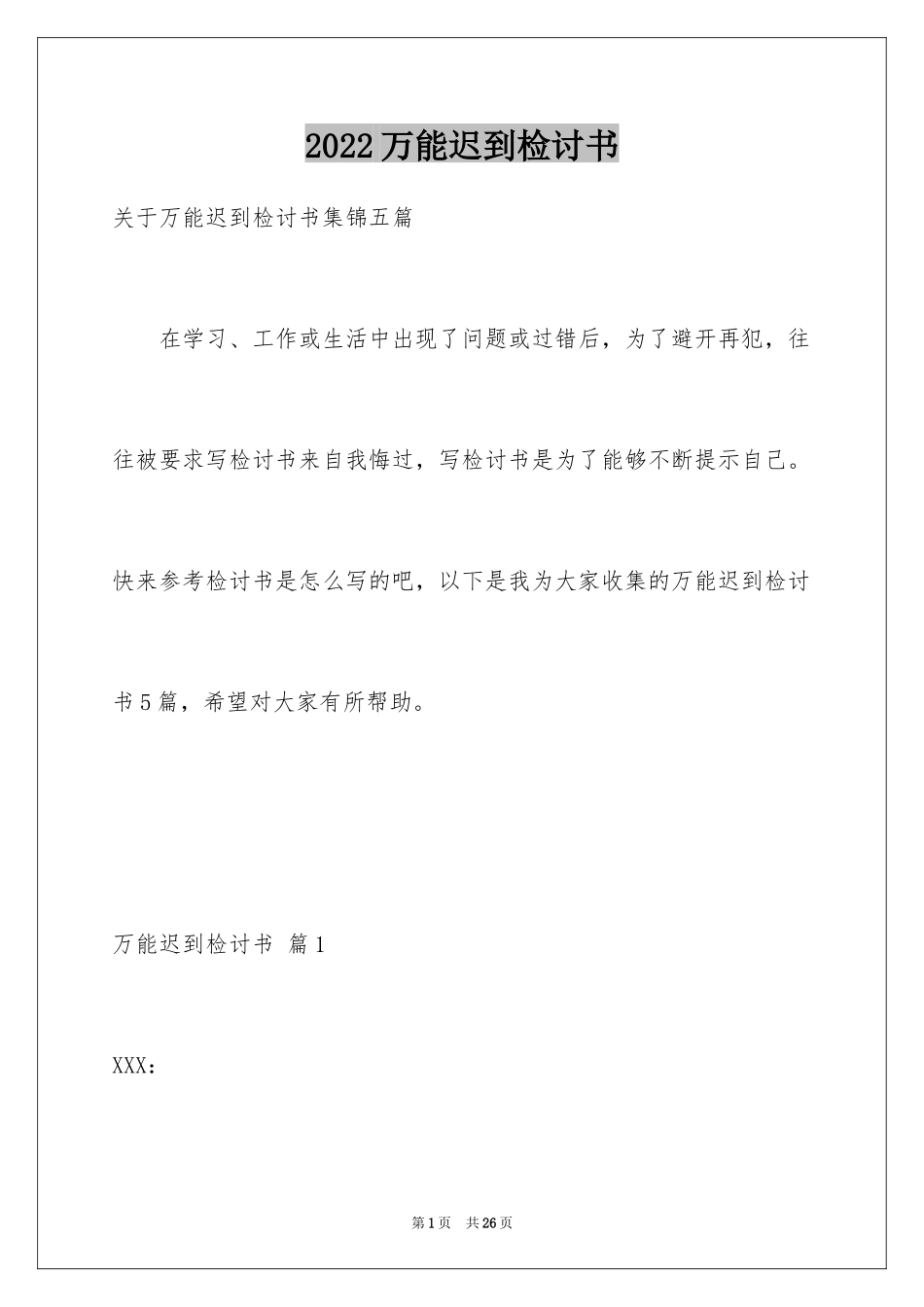 2022万能迟到检讨书

关于万能迟到检讨书集锦五篇

在学习、工作或生活中出现了问题或过错后，为了避开再犯，往往被要求写检讨书来自我悔过，写检讨书是为了能够不断提示自己。快来参考检讨书是怎么写的吧，以下是我为大家收集的万能迟到检讨书5篇，希望对大家有所帮助。

万能迟到检讨书 篇1

XXX：

第1页 共26页